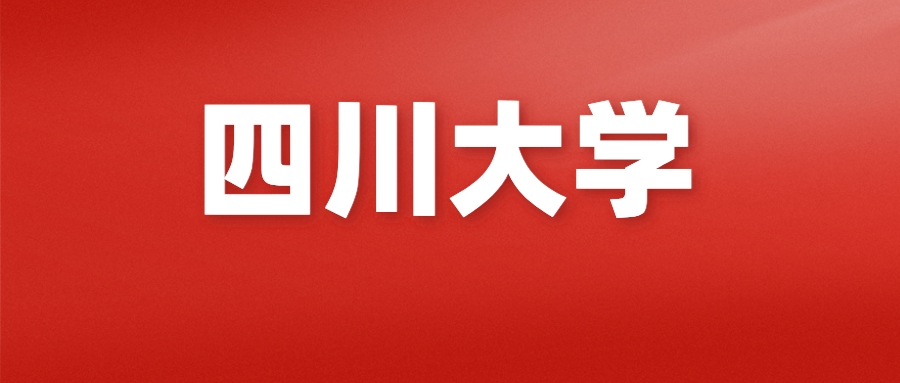 四川大学